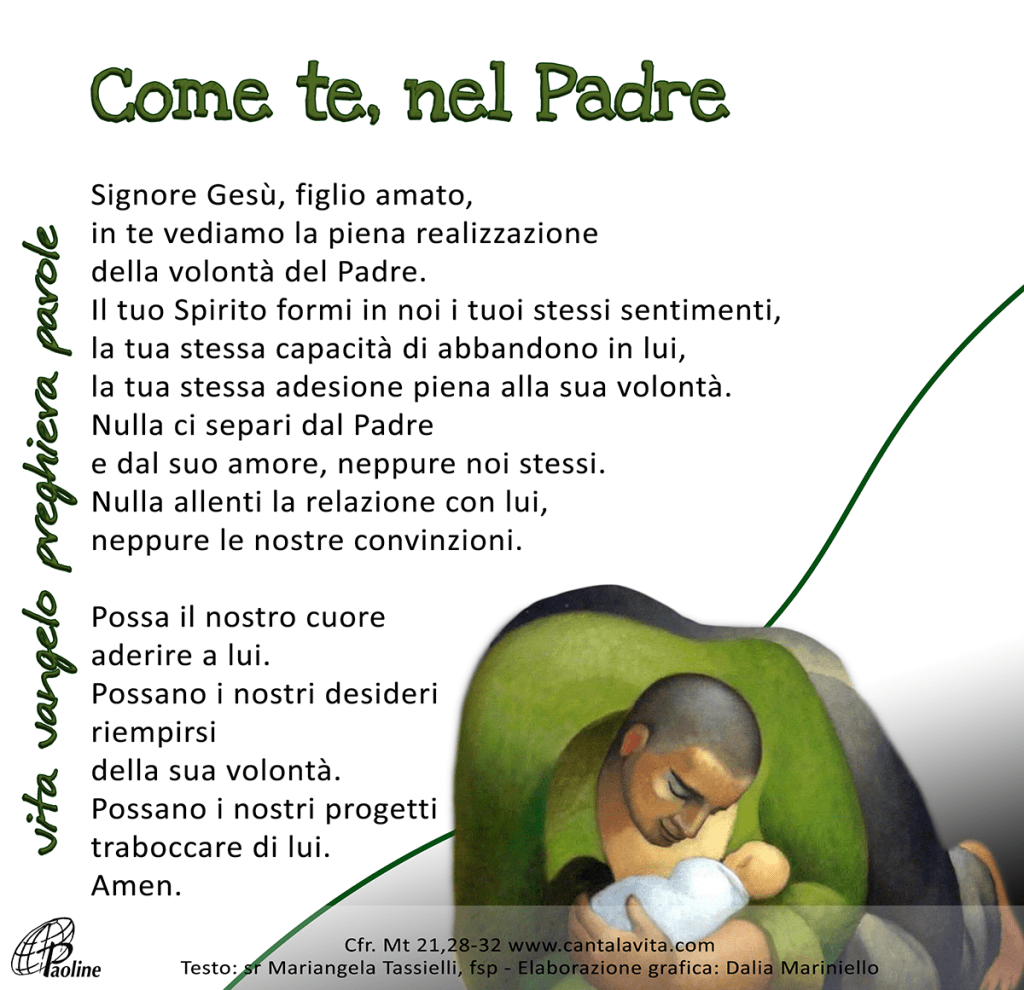 Come te, nel Padre

vita vangelo preghiera parole

Signore Gesù, figlio amato,
in te vediamo la piena realizzazione
della volontà del Padre.
Il tuo Spirito formi in noi i tuoi stessi sentimenti,
la tua stessa capacità di abbandono in lui,
la tua stessa adesione piena alla sua volontà.
Nulla ci separi dal Padre
e dal suo amore, neppure noi stessi.
Nulla allenti la relazione con lui,
neppure le nostre convinzioni.

Possa il nostro cuore
aderire a lui.
Possano i nostri desideri
riempirsi
della sua volontà.
Possano i nostri progetti
traboccare di lui.
Amen.

Paoline

Cfr. Mt 21,28-32 www.cantalavita.com
Testo: sr Mariangela Tassielli, fsp - Elaborazione grafica: Dalia Mariniello